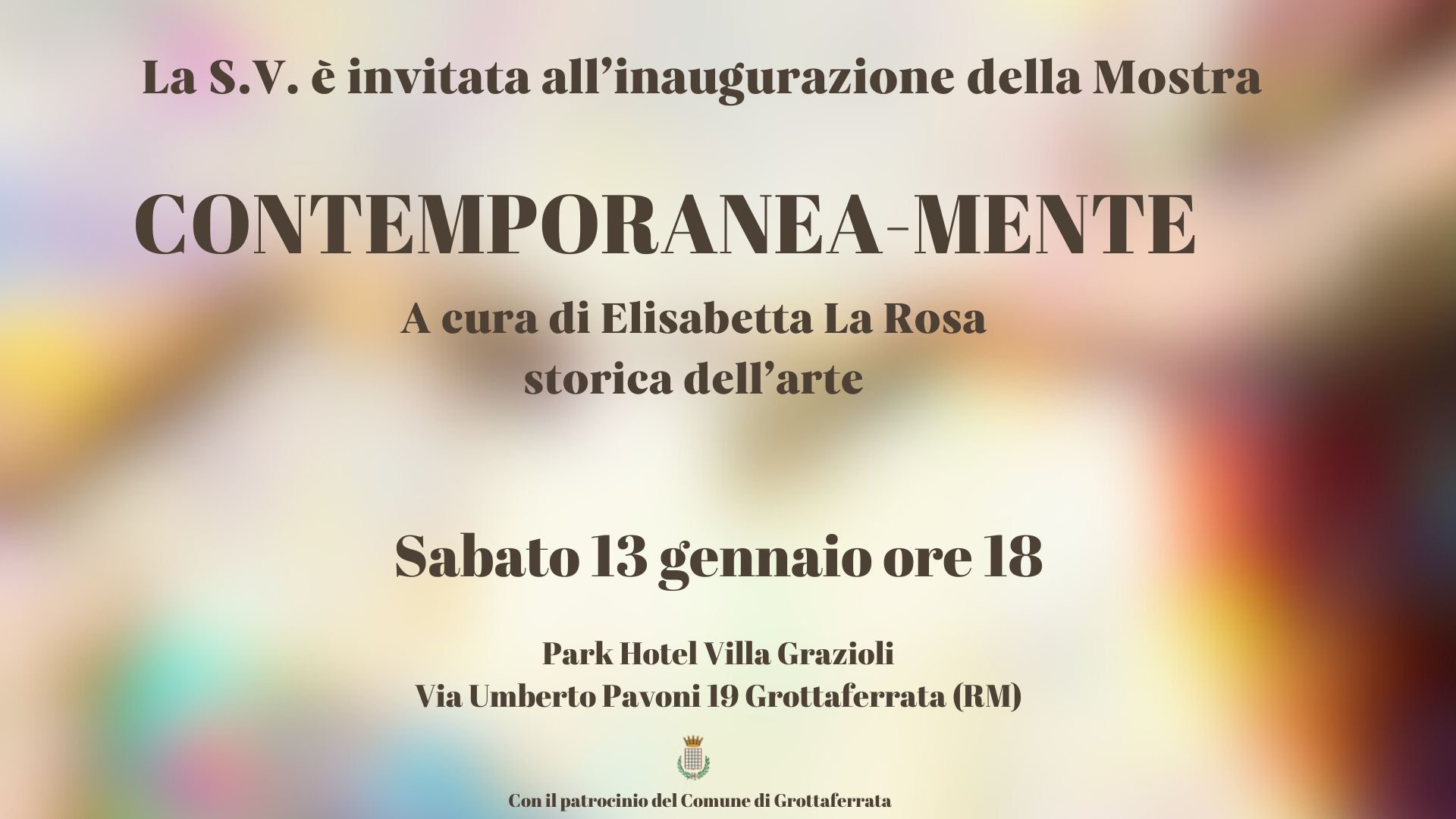 La S.V. è invitata all'inaugurazione della Mostra

CONTEMPORANEA-MENTE

A cura di Elisabetta La Rosa
storica dell'arte

Sabato 13 gennaio ore 18

Park Hotel Villa Grazioli
Via Umberto Pavoni 19 Grottaferrata (RM)

Con il patrocinio del Comune di Grottaferrata